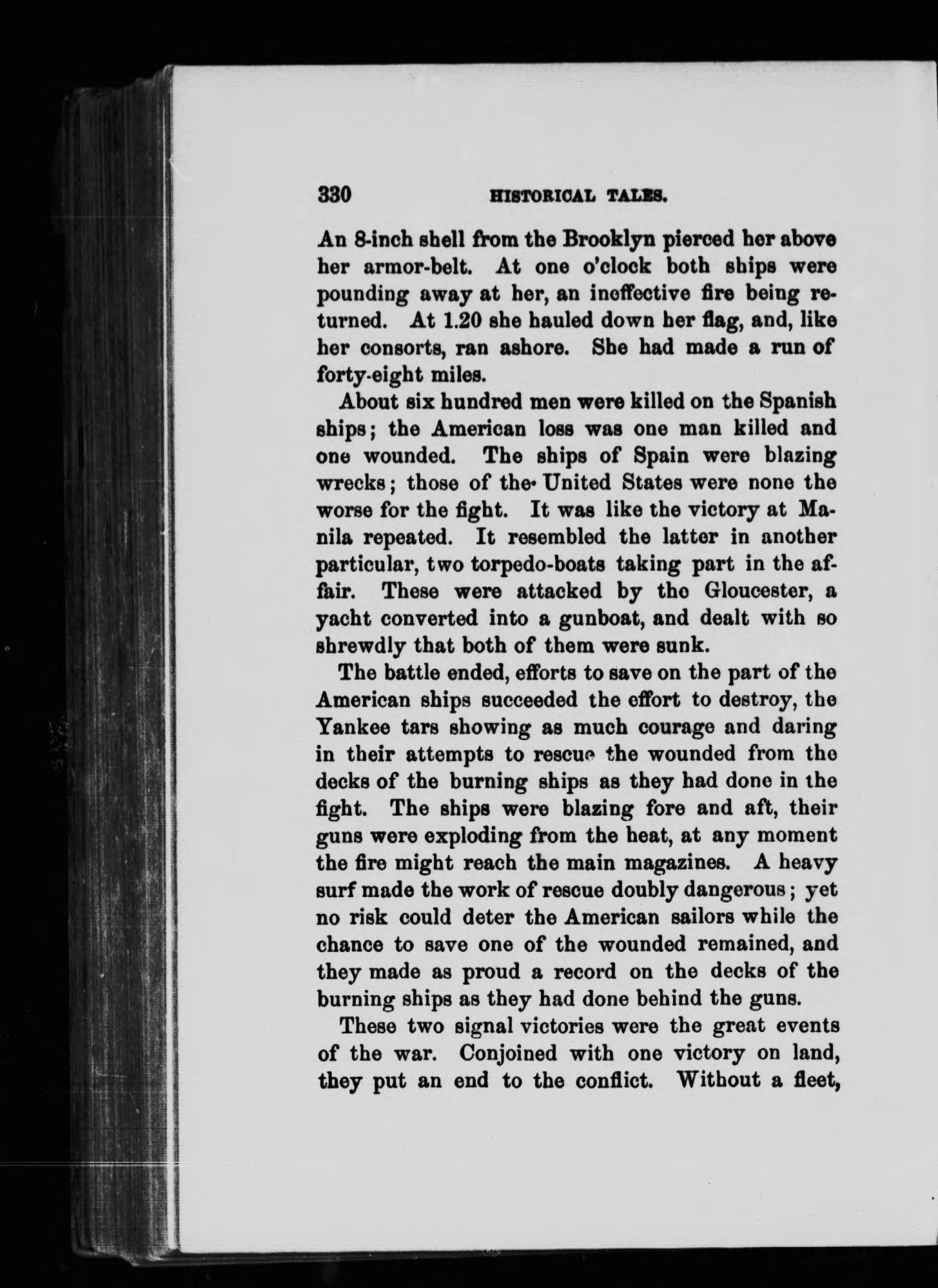 330 HISTORICAL TALES.

An 8-inch shell from the Brooklyn pierced her above her armor-belt. At one o'clock both ships were pounding away at her, an ineffective fire being returned. At 1.20 she hauled down her flag, and, like her consorts, ran ashore. She had made a run of forty-eight miles.

About six hundred men were killed on the Spanish ships; the American loss was one man killed and one wounded. The ships of Spain were blazing wrecks; those of the United States were none the worse for the fight. It was like the victory at Manila repeated. It resembled the latter in another particular, two torpedo-boats taking part in the affair. These were attacked by the Gloucester, a yacht converted into a gunboat, and dealt with so shrewdly that both of them were sunk.

The battle ended, efforts to save on the part of the American ships succeeded the effort to destroy, the Yankee tars showing as much courage and daring in their attempts to rescue the wounded from the decks of the burning ships as they had done in the fight. The ships were blazing fore and aft, their guns were exploding from the heat, at any moment the fire might reach the main magazines. A heavy surf made the work of rescue doubly dangerous; yet no risk could deter the American sailors while the chance to save one of the wounded remained, and they made as proud a record on the decks of the burning ships as they had done behind the guns.

These two signal victories were the great events of the war. Conjoined with one victory on land, they put an end to the conflict. Without a fleet,